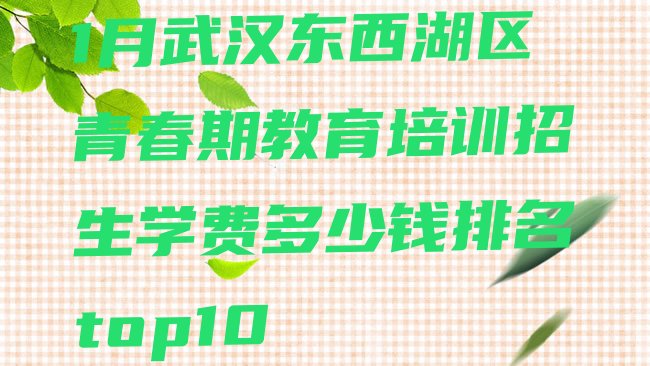 1月武汉东西湖区青春期教育培训招生学费多少钱排名top10